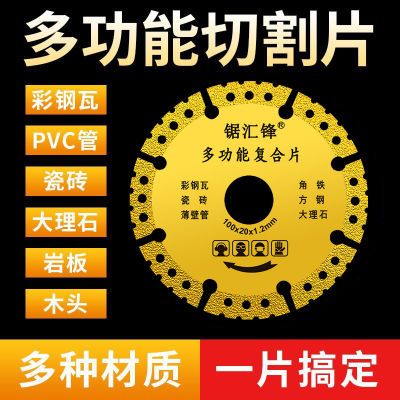 多功能切割片

彩钢瓦

PVC管

瓷砖

大理石

岩板

木头

锯汇锋®

多功能复合片

彩钢瓦
瓷 砖
薄壁管

角 铁
方 钢
大理石

100x20x1.2mm

多种材质

一片搞定